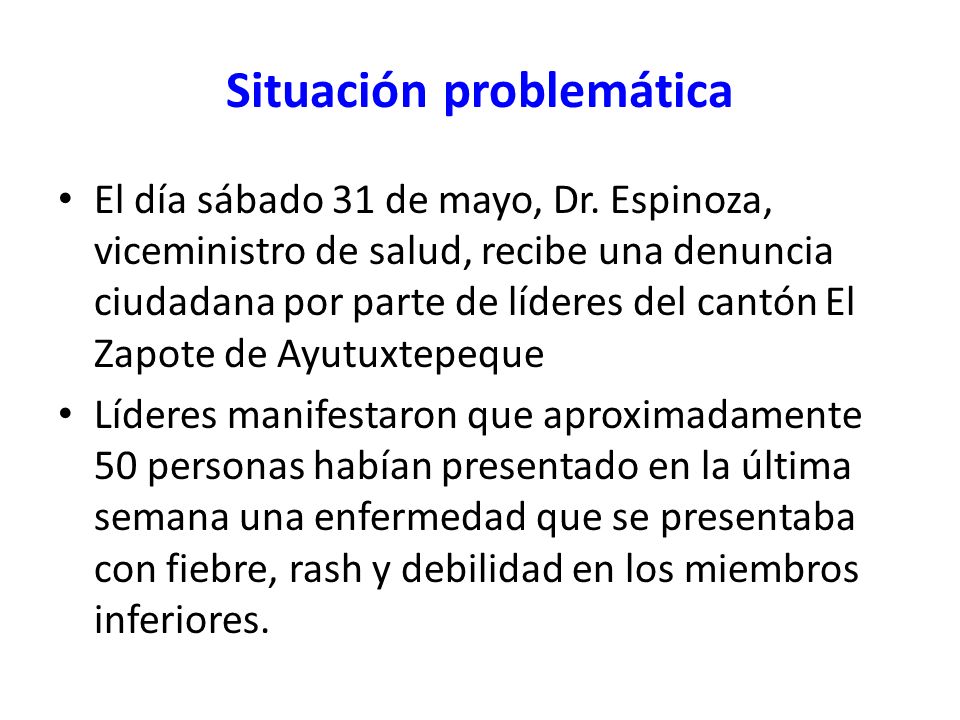 Situación problemática

• El día sábado 31 de mayo, Dr. Espinoza, viceministro de salud, recibe una denuncia ciudadana por parte de líderes del cantón El Zapote de Ayutuxtepeque

• Líderes manifestaron que aproximadamente 50 personas habían presentado en la última semana una enfermedad que se presentaba con fiebre, rash y debilidad en los miembros inferiores.